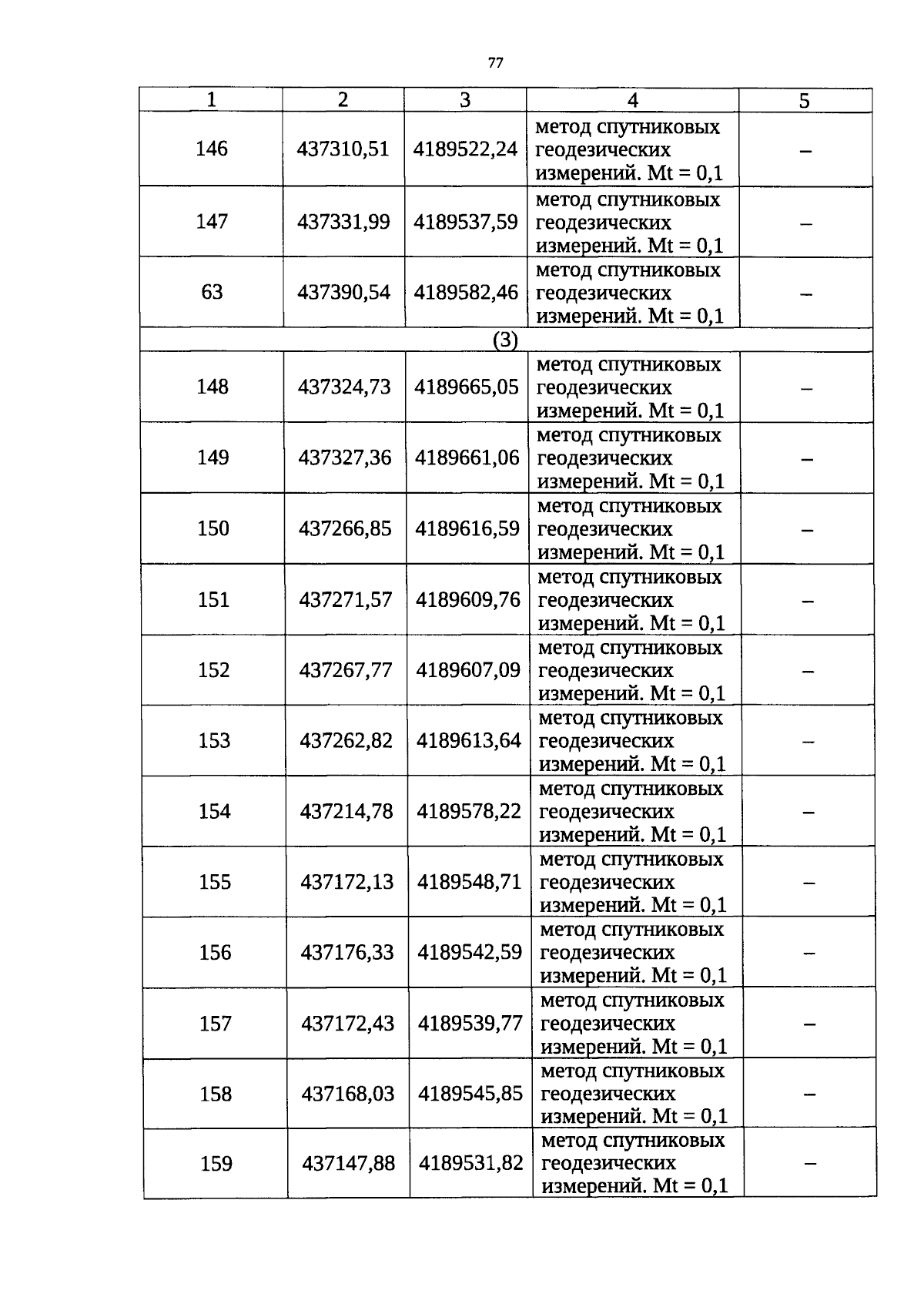 77

| 1 | 2 | 3 | 4 | 5 |
|---|---|---|---|---|
| 146 | 437310,51 | 4189522,24 | метод спутниковых геодезических измерений. Mt = 0,1 | – |
| 147 | 437331,99 | 4189537,59 | метод спутниковых геодезических измерений. Mt = 0,1 | – |
| 63 | 437390,54 | 4189582,46 | метод спутниковых геодезических измерений. Mt = 0,1 | – |
| (3) | | | | |
| 148 | 437324,73 | 4189665,05 | метод спутниковых геодезических измерений. Mt = 0,1 | – |
| 149 | 437327,36 | 4189661,06 | метод спутниковых геодезических измерений. Mt = 0,1 | – |
| 150 | 437266,85 | 4189616,59 | метод спутниковых геодезических измерений. Mt = 0,1 | – |
| 151 | 437271,57 | 4189609,76 | метод спутниковых геодезических измерений. Mt = 0,1 | – |
| 152 | 437267,77 | 4189607,09 | метод спутниковых геодезических измерений. Mt = 0,1 | – |
| 153 | 437262,82 | 4189613,64 | метод спутниковых геодезических измерений. Mt = 0,1 | – |
| 154 | 437214,78 | 4189578,22 | метод спутниковых геодезических измерений. Mt = 0,1 | – |
| 155 | 437172,13 | 4189548,71 | метод спутниковых геодезических измерений. Mt = 0,1 | – |
| 156 | 437176,33 | 4189542,59 | метод спутниковых геодезических измерений. Mt = 0,1 | – |
| 157 | 437172,43 | 4189539,77 | метод спутниковых геодезических измерений. Mt = 0,1 | – |
| 158 | 437168,03 | 4189545,85 | метод спутниковых геодезических измерений. Mt = 0,1 | – |
| 159 | 437147,88 | 4189531,82 | метод спутниковых геодезических измерений. Mt = 0,1 | – |